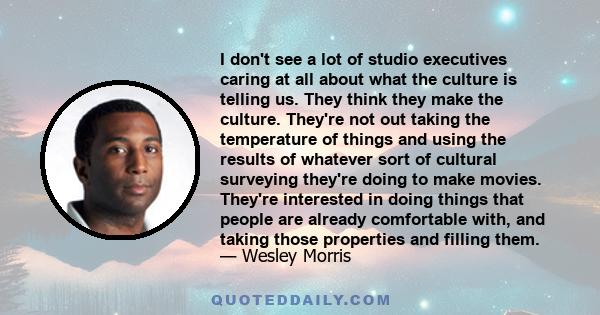 I don't see a lot of studio executives caring at all about what the culture is telling us. They think they make the culture. They're not out taking the temperature of things and using the results of whatever sort of cultural surveying they're doing to make movies. They're interested in doing things that people are already comfortable with, and taking those properties and filling them.
— Wesley Morris

QUOTEDDAILY.COM